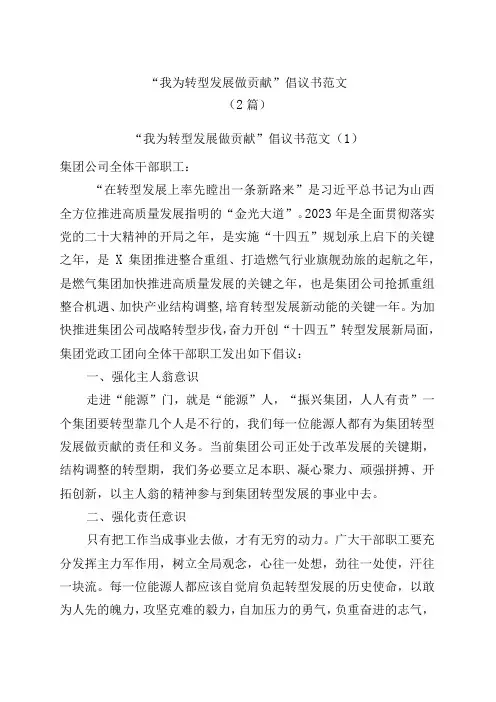 “我为转型发展做贡献”倡议书范文
（2篇）

“我为转型发展做贡献”倡议书范文（1）

集团公司全体干部职工：

“在转型发展上率先蹚出一条新路来”是习近平总书记为山西全方位推进高质量发展指明的“金光大道”。2023年是全面贯彻落实党的二十大精神的开局之年，是实施“十四五”规划承上启下的关键之年，是X集团推进整合重组、打造燃气行业旗舰劲旅的起航之年，是燃气集团加快推进高质量发展的关键之年，也是集团公司抢抓重组整合机遇、加快产业结构调整，培育转型发展新动能的关键一年。为加快推进集团公司战略转型步伐，奋力开创“十四五”转型发展新局面，集团党政工团向全体干部职工发出如下倡议：

一、强化主人翁意识

走进“能源”门，就是“能源”人，“振兴集团，人人有责”一个集团要转型靠几个人是不行的，我们每一位能源人都有为集团转型发展做贡献的责任和义务。当前集团公司正处于改革发展的关键期，结构调整的转型期，我们务必要立足本职、凝心聚力、顽强拼搏、开拓创新，以主人翁的精神参与到集团转型发展的事业中去。

二、强化责任意识

只有把工作当成事业去做，才有无穷的动力。广大干部职工要充分发挥主力军作用，树立全局观念，心往一处想，劲往一处使，汗往一块流。每一位能源人都应该自觉肩负起转型发展的历史使命，以敢为人先的魄力，攻坚克难的毅力，自加压力的勇气，负重奋进的志气，